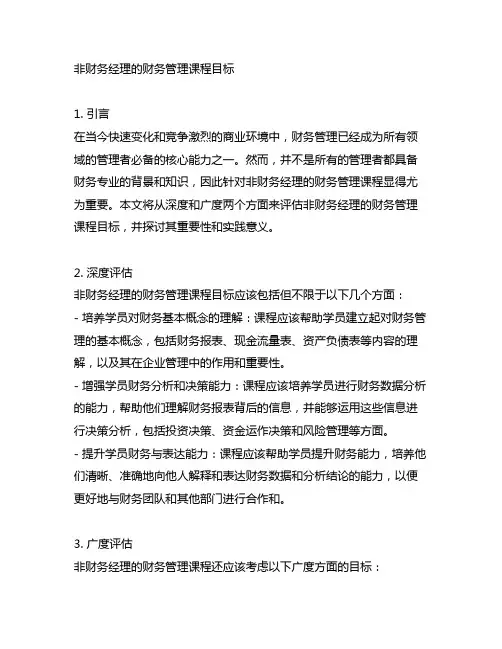 非财务经理的财务管理课程目标

1. 引言
在当今快速变化和竞争激烈的商业环境中，财务管理已经成为所有领域的管理者必备的核心能力之一。然而，并不是所有的管理者都具备财务专业的背景和知识，因此针对非财务经理的财务管理课程显得尤为重要。本文将从深度和广度两个方面来评估非财务经理的财务管理课程目标，并探讨其重要性和实践意义。

2. 深度评估
非财务经理的财务管理课程目标应该包括但不限于以下几个方面：
- 培养学员对财务基本概念的理解：课程应该帮助学员建立起对财务管理的基本概念，包括财务报表、现金流量表、资产负债表等内容的理解，以及其在企业管理中的作用和重要性。
- 增强学员财务分析和决策能力：课程应该培养学员进行财务数据分析的能力，帮助他们理解财务报表背后的信息，并能够运用这些信息进行决策分析，包括投资决策、资金运作决策和风险管理等方面。
- 提升学员财务与表达能力：课程应该帮助学员提升财务能力，培养他们清晰、准确地向他人解释和表达财务数据和分析结论的能力，以便更好地与财务团队和其他部门进行合作和。

3. 广度评估
非财务经理的财务管理课程还应该考虑以下广度方面的目标：